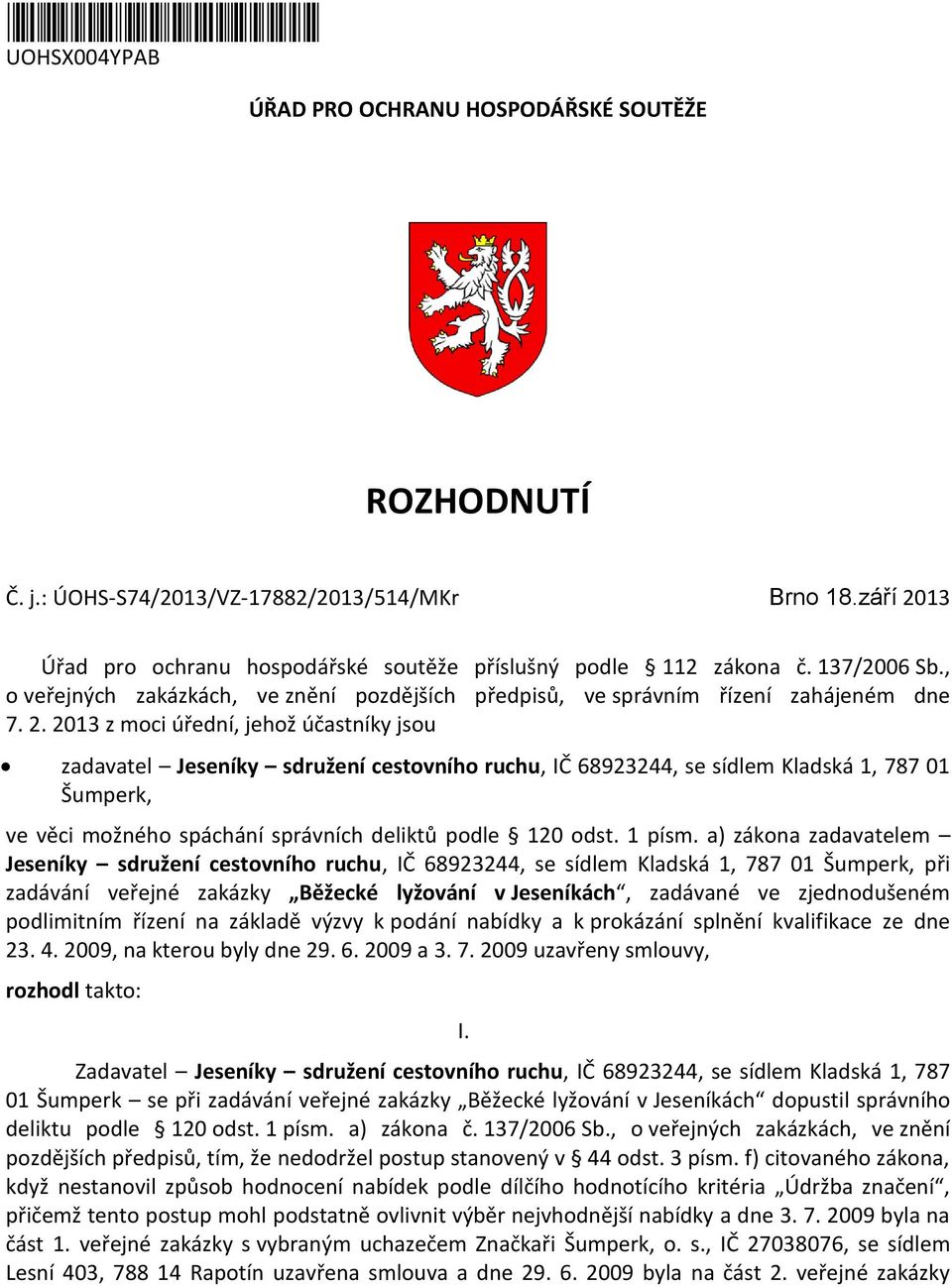 UOHSX004YPAB

ÚŘAD PRO OCHRANU HOSPODÁŘSKÉ SOUTĚŽE

ROZHODNUTÍ

Č. j.: ÚOHS-S74/2013/VZ-17882/2013/514/MKr

Brno 18.září 2013

Úřad pro ochranu hospodářské soutěže příslušný podle § 112 zákona č. 137/2006 Sb., o veřejných zakázkách, ve znění pozdějších předpisů, ve správním řízení zahájeném dne 7. 2. 2013 z moci úřední, jehož účastníky jsou

• zadavatel – Jeseníky – sdružení cestovního ruchu, IČ 68923244, se sídlem Kladská 1, 787 01 Šumperk,

ve věci možného spáchání správních deliktů podle § 120 odst. 1 písm. a) zákona zadavatelem – Jeseníky – sdružení cestovního ruchu, IČ 68923244, se sídlem Kladská 1, 787 01 Šumperk, při zadávání veřejné zakázky „Běžecké lyžování v Jeseníkách“, zadávané ve zjednodušeném podlimitním řízení na základě výzvy k podání nabídky a k prokázání splnění kvalifikace ze dne 23. 4. 2009, na kterou byly dne 29. 6. 2009 a 3. 7. 2009 uzavřeny smlouvy,

rozhodl takto:

I.

Zadavatel – Jeseníky – sdružení cestovního ruchu, IČ 68923244, se sídlem Kladská 1, 787 01 Šumperk – se při zadávání veřejné zakázky „Běžecké lyžování v Jeseníkách“ dopustil správního deliktu podle § 120 odst. 1 písm. a) zákona č. 137/2006 Sb., o veřejných zakázkách, ve znění pozdějších předpisů, tím, že nedodržel postup stanovený v § 44 odst. 3 písm. f) citovaného zákona, když nestanovil způsob hodnocení nabídek podle dílčího hodnotícího kritéria „Údržba značení“, přičemž tento postup mohl podstatně ovlivnit výběr nejvhodnější nabídky a dne 3. 7. 2009 byla na část 1. veřejné zakázky s vybraným uchazečem Značkaři Šumperk, o. s., IČ 27038076, se sídlem Lesní 403, 788 14 Rapotín uzavřena smlouva a dne 29. 6. 2009 byla na část 2. veřejné zakázky